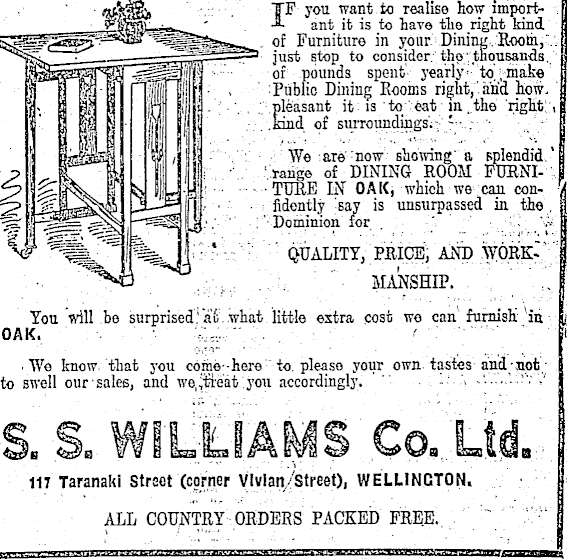 IF you want to realise how important it is to have the right kind of Furniture in your Dining Room, just stop to consider the thousands of pounds spent yearly to make Public Dining Rooms right, and how pleasant it is to eat in the right kind of surroundings.

We are now showing a splendid range of DINING ROOM FURNITURE IN OAK, which we can confidently say is unsurpassed in the Dominion for

QUALITY, PRICE, AND WORKMANSHIP.

You will be surprised at what little extra cost we can furnish in OAK.

We know that you come here to please your own tastes and not to swell our sales, and we treat you accordingly.

S. S. WILLIAMS Co. Ltd.

117 Taranaki Street (corner Vivian Street), WELLINGTON.

ALL COUNTRY ORDERS PACKED FREE.